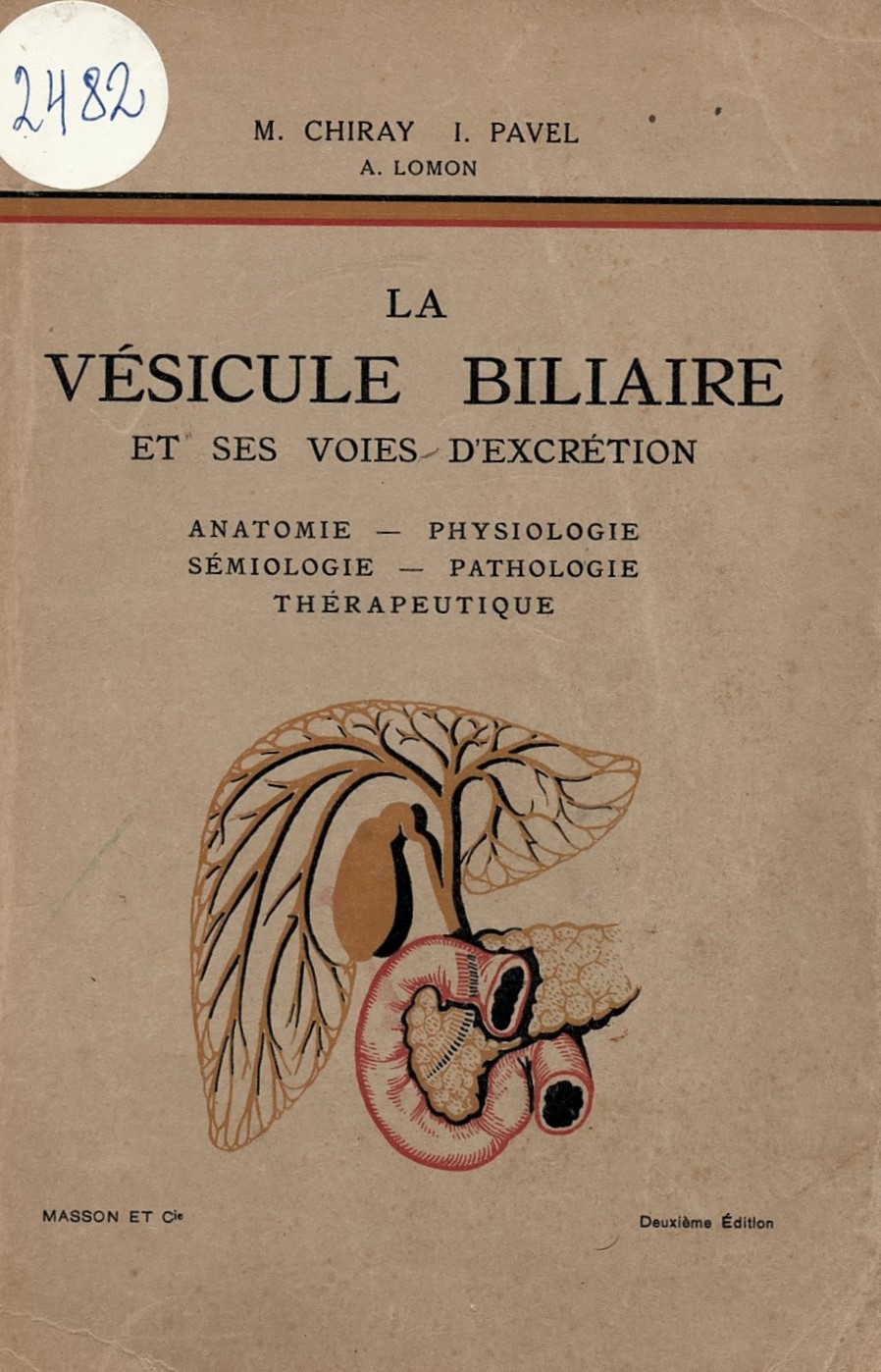 2482

M. CHIRAY I. PAVEL
A. LOMON

LA
VÉSICULE BILIAIRE
ET SES VOIES D'EXCRÉTION

ANATOMIE — PHYSIOLOGIE
SÉMIOLOGIE — PATHOLOGIE
THÉRAPEUTIQUE

MASSON ET Cie

Deuxième Édition